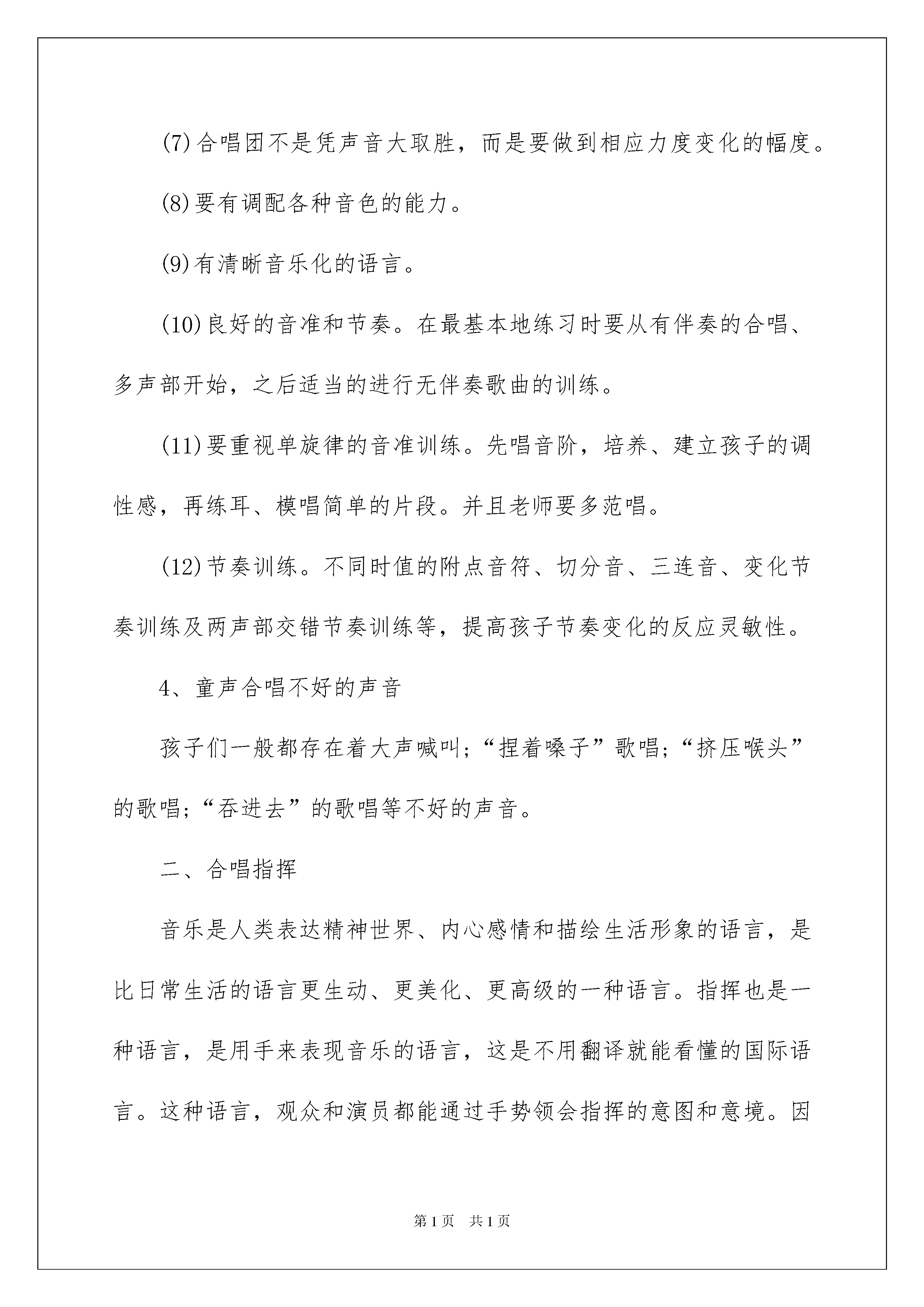 (7)合唱团不是凭声音大取胜，而是要做到相应力度变化的幅度。

(8)要有调配各种音色的能力。

(9)有清晰音乐化的语言。

(10)良好的音准和节奏。在最基本地练习时要从有伴奏的合唱、多声部开始，之后适当的进行无伴奏歌曲的训练。

(11)要重视单旋律的音准训练。先唱音阶，培养、建立孩子的调性感，再练耳、模唱简单的片段。并且老师要多范唱。

(12)节奏训练。不同时值的附点音符、切分音、三连音、变化节奏训练及两声部交错节奏训练等，提高孩子节奏变化的反应灵敏性。

4、童声合唱不好的声音

孩子们一般都存在着大声喊叫;“捏着嗓子”歌唱;“挤压喉头”的歌唱;“吞进去”的歌唱等不好的声音。

二、合唱指挥

音乐是人类表达精神世界、内心感情和描绘生活形象的语言，是比日常生活的语言更生动、更美化、更高级的一种语言。指挥也是一种语言，是用手来表现音乐的语言，这是不用翻译就能看懂的国际语言。这种语言，观众和演员都能通过手势领会指挥的意图和意境。因

第1页 共1页